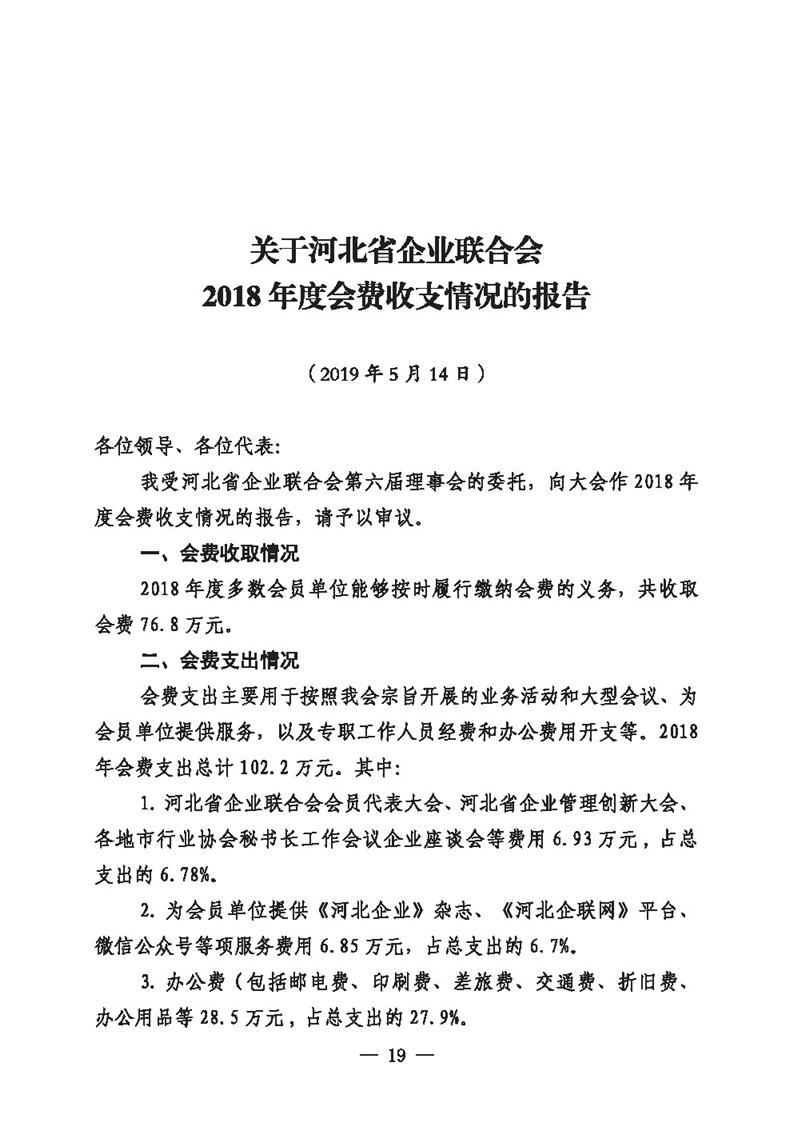 关于河北省企业联合会
2018 年度会费收支情况的报告

（2019 年 5 月 14 日）

各位领导、各位代表:

我受河北省企业联合会第六届理事会的委托，向大会作 2018 年度会费收支情况的报告，请予以审议。

一、会费收取情况

2018 年度多数会员单位能够按时履行缴纳会费的义务，共收取会费 76.8 万元。

二、会费支出情况

会费支出主要用于按照我会宗旨开展的业务活动和大型会议、为会员单位提供服务，以及专职工作人员经费和办公费用开支等。2018 年会费支出总计 102.2 万元。其中:

1. 河北省企业联合会会员代表大会、河北省企业管理创新大会、各地市行业协会秘书长工作会议企业座谈会等费用 6.93 万元，占总支出的 6.78%。

2. 为会员单位提供《河北企业》杂志、《河北企联网》平台、微信公众号等项服务费用 6.85 万元，占总支出的 6.7%。

3. 办公费（包括邮电费、印刷费、差旅费、交通费、折旧费、办公用品等 28.5 万元，占总支出的 27.9%。

— 19 —